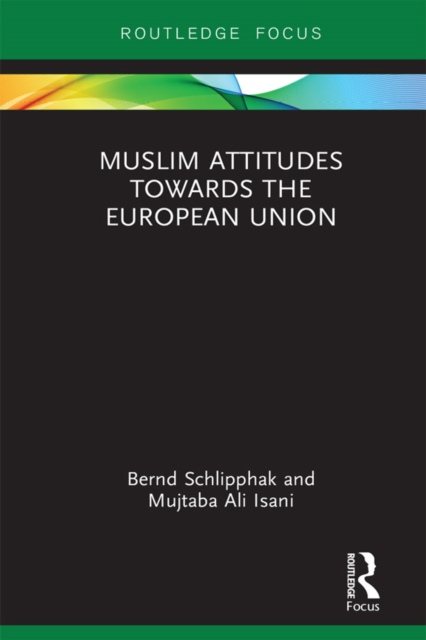 ROUTLEDGE FOCUS

MUSLIM ATTITUDES TOWARDS THE EUROPEAN UNION

Bernd Schlipphak and Mujtaba Ali Isani

ROUTLEDGE

Focus